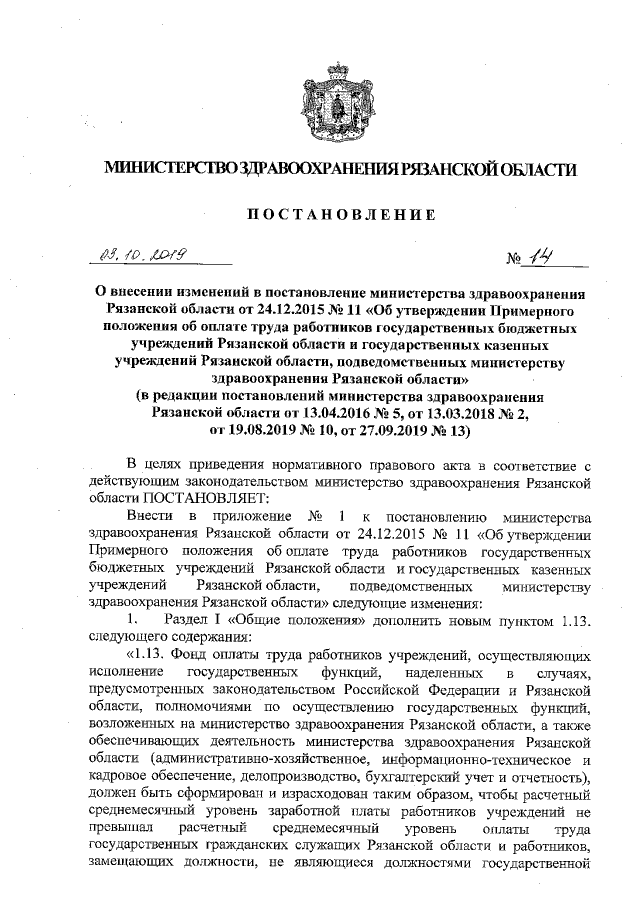 МИНИСТЕРСТВО ЗДРАВООХРАНЕНИЯ РЯЗАНСКОЙ ОБЛАСТИ

ПОСТАНОВЛЕНИЕ

03.10.2019 № 14

О внесении изменений в постановление министерства здравоохранения Рязанской области от 24.12.2015 № 11 «Об утверждении Примерного положения об оплате труда работников государственных бюджетных учреждений Рязанской области и государственных казенных учреждений Рязанской области, подведомственных министерству здравоохранения Рязанской области»
(в редакции постановлений министерства здравоохранения Рязанской области от 13.04.2016 № 5, от 13.03.2018 № 2, от 19.08.2019 № 10, от 27.09.2019 № 13)

В целях приведения нормативного правового акта в соответствие с действующим законодательством министерство здравоохранения Рязанской области ПОСТАНОВЛЯЕТ:

Внести в приложение № 1 к постановлению министерства здравоохранения Рязанской области от 24.12.2015 № 11 «Об утверждении Примерного положения об оплате труда работников государственных бюджетных учреждений Рязанской области и государственных казенных учреждений Рязанской области, подведомственных министерству здравоохранения Рязанской области» следующие изменения:

1. Раздел I «Общие положения» дополнить новым пунктом 1.13. следующего содержания:

«1.13. Фонд оплаты труда работников учреждений, осуществляющих исполнение государственных функций, наделенных в случаях, предусмотренных законодательством Российской Федерации и Рязанской области, полномочиями по осуществлению государственных функций, возложенных на министерство здравоохранения Рязанской области, а также обеспечивающих деятельность министерства здравоохранения Рязанской области (административно-хозяйственное, информационно-техническое и кадровое обеспечение, делопроизводство, бухгалтерский учет и отчетность), должен быть сформирован и израсходован таким образом, чтобы расчетный среднемесячный уровень заработной платы работников учреждений не превышал расчетный среднемесячный уровень оплаты труда государственных гражданских служащих Рязанской области и работников, замещающих должности, не являющиеся должностями государственной